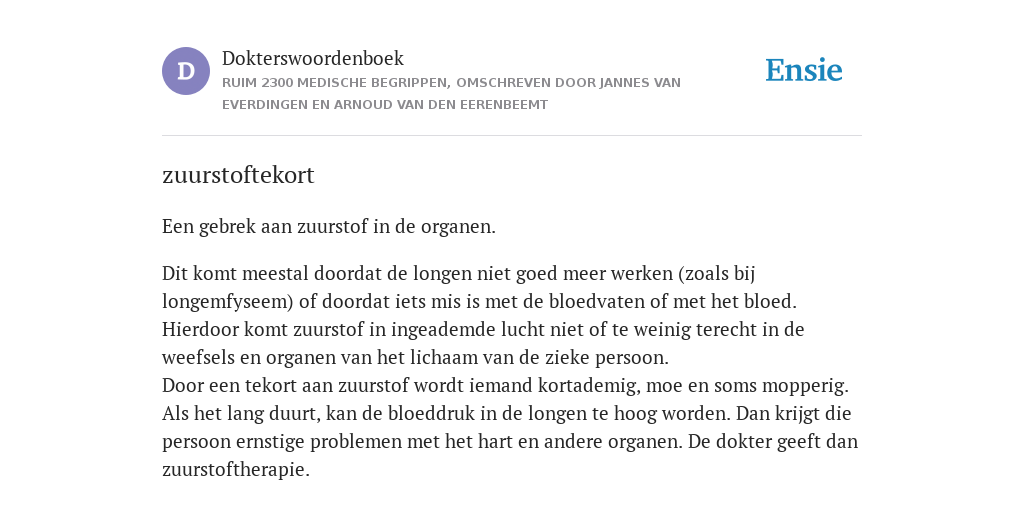 D

Dokterswoordenboek
RUIM 2300 MEDISCHE BEGRIPPEN, OMSCHREVEN DOOR JANNES VAN EVERDINGEN EN ARNOUD VAN DEN EERENBEEMT

Ensie

zuurstoftekort

Een gebrek aan zuurstof in de organen.

Dit komt meestal doordat de longen niet goed meer werken (zoals bij longemfyseem) of doordat iets mis is met de bloedvaten of met het bloed. Hierdoor komt zuurstof in ingeademde lucht niet of te weinig terecht in de weefsels en organen van het lichaam van de zieke persoon.
Door een tekort aan zuurstof wordt iemand kortademig, moe en soms mopperig. Als het lang duurt, kan de bloeddruk in de longen te hoog worden. Dan krijgt die persoon ernstige problemen met het hart en andere organen. De dokter geeft dan zuurstoftherapie.